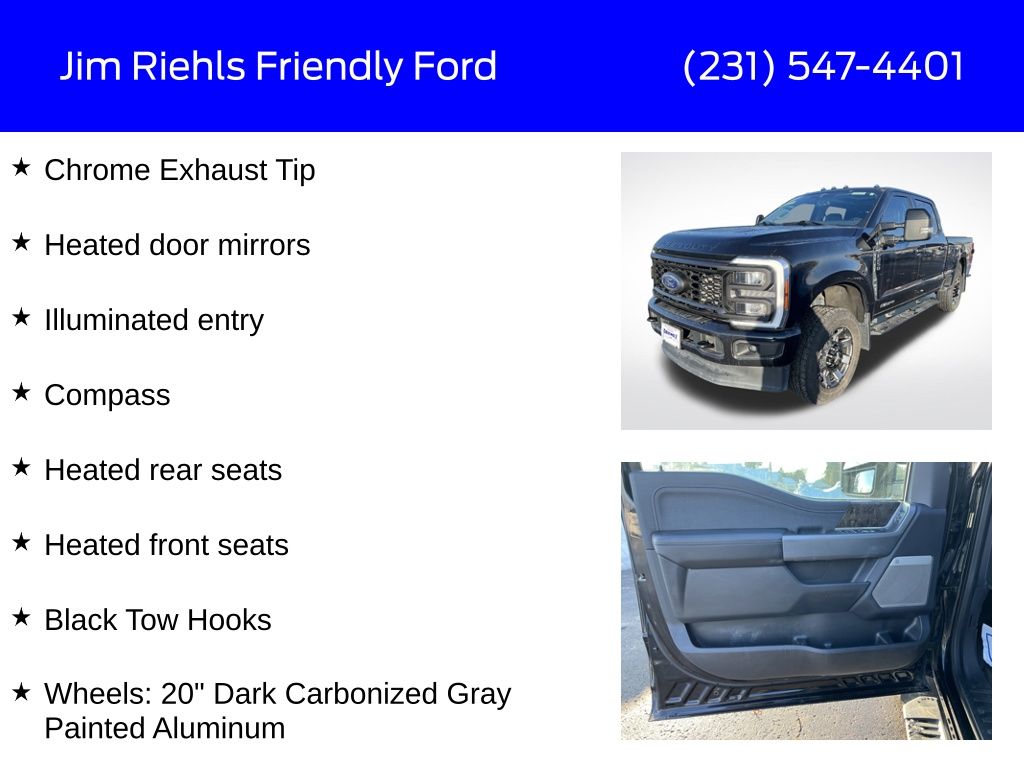 Jim Riehls Friendly Ford (231) 547-4401

★ Chrome Exhaust Tip

★ Heated door mirrors

★ Illuminated entry

★ Compass

★ Heated rear seats

★ Heated front seats

★ Black Tow Hooks

★ Wheels: 20" Dark Carbonized Gray Painted Aluminum